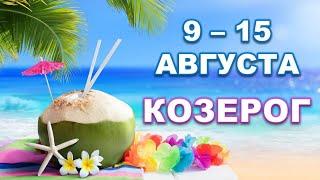 9 – 15
АВГУСТА
КОЗЕРОГ